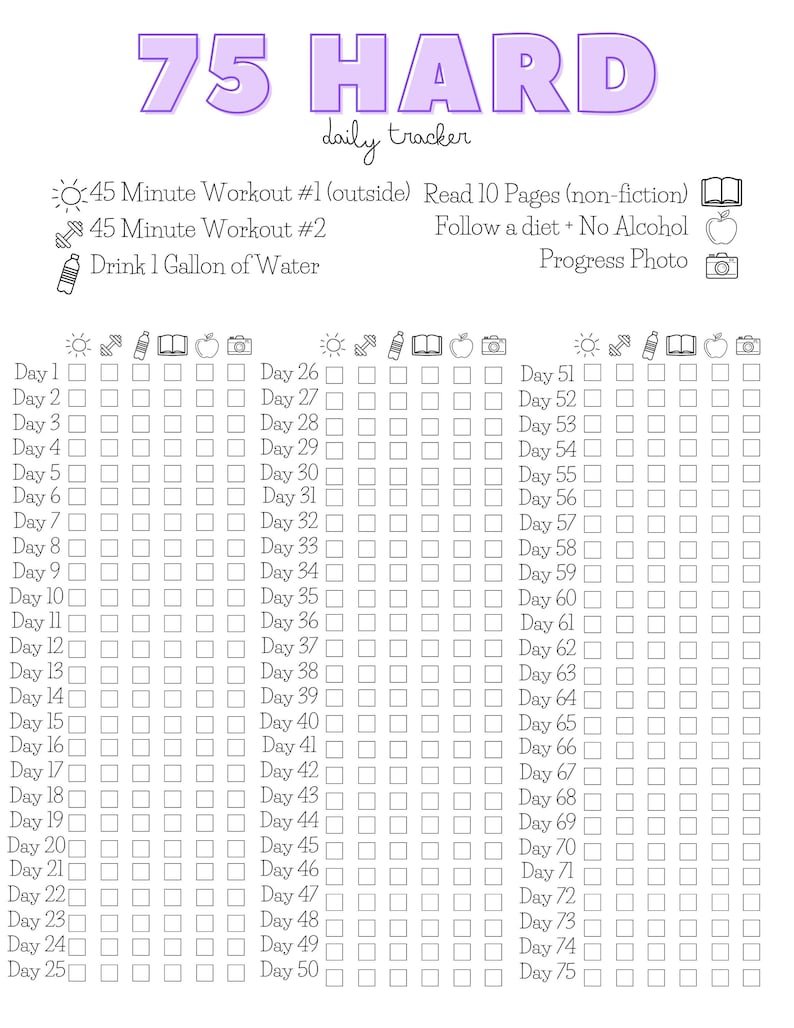 75 HARD
daily tracker

45 Minute Workout #1 (outside)
45 Minute Workout #2
Drink 1 Gallon of Water
Read 10 Pages (non-fiction)
Follow a diet + No Alcohol
Progress Photo

Day 1
Day 2
Day 3
Day 4
Day 5
Day 6
Day 7
Day 8
Day 9
Day 10
Day 11
Day 12
Day 13
Day 14
Day 15
Day 16
Day 17
Day 18
Day 19
Day 20
Day 21
Day 22
Day 23
Day 24
Day 25

Day 26
Day 27
Day 28
Day 29
Day 30
Day 31
Day 32
Day 33
Day 34
Day 35
Day 36
Day 37
Day 38
Day 39
Day 40
Day 41
Day 42
Day 43
Day 44
Day 45
Day 46
Day 47
Day 48
Day 49
Day 50

Day 51
Day 52
Day 53
Day 54
Day 55
Day 56
Day 57
Day 58
Day 59
Day 60
Day 61
Day 62
Day 63
Day 64
Day 65
Day 66
Day 67
Day 68
Day 69
Day 70
Day 71
Day 72
Day 73
Day 74
Day 75